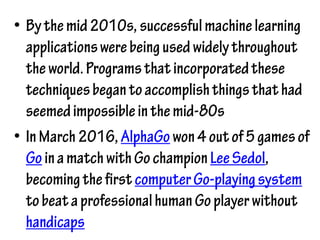 • By the mid 2010s, successful machine learning applications were being used widely throughout the world. Programs that incorporated these techniques began to accomplish things that had seemed impossible in the mid-80s

• In March 2016, AlphaGo won 4 out of 5 games of Go in a match with Go champion Lee Sedol, becoming the first computer Go-playing system to beat a professional human Go player without handicaps